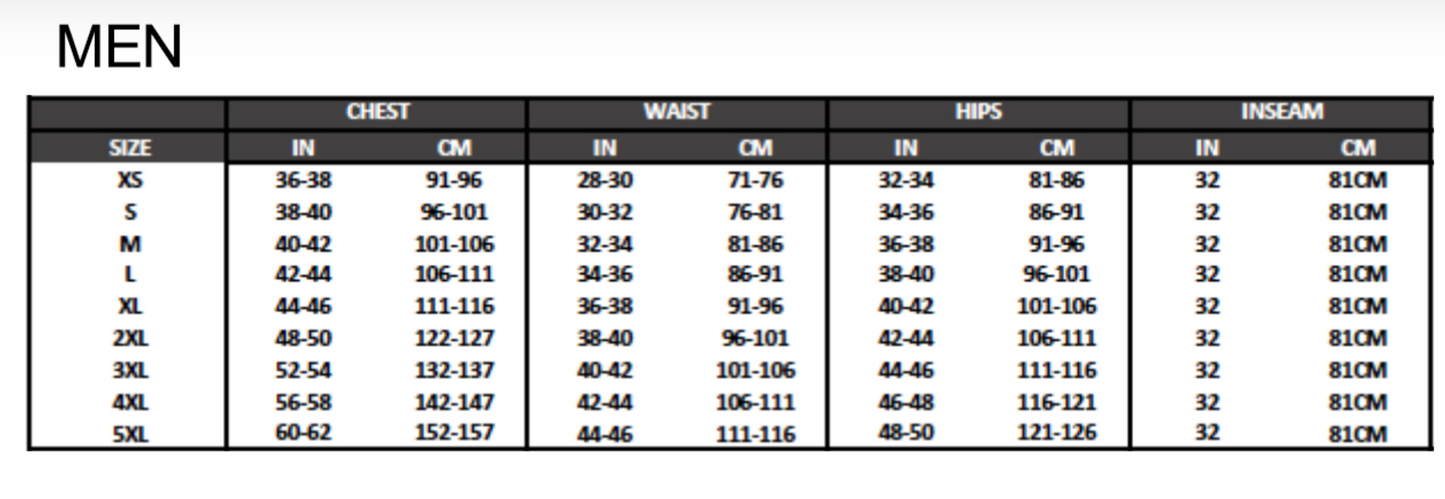 MEN

|  | CHEST |  | WAIST |  | HIPS |  | INSEAM |  |
|---|---|---|---|---|---|---|---|---|
| SIZE | IN | CM | IN | CM | IN | CM | IN | CM |
| XS | 36-38 | 91-96 | 28-30 | 71-76 | 32-34 | 81-86 | 32 | 81CM |
| S | 38-40 | 96-101 | 30-32 | 76-81 | 34-36 | 86-91 | 32 | 81CM |
| M | 40-42 | 101-106 | 32-34 | 81-86 | 36-38 | 91-96 | 32 | 81CM |
| L | 42-44 | 106-111 | 34-36 | 86-91 | 38-40 | 96-101 | 32 | 81CM |
| XL | 44-46 | 111-116 | 36-38 | 91-96 | 40-42 | 101-106 | 32 | 81CM |
| 2XL | 48-50 | 122-127 | 38-40 | 96-101 | 42-44 | 106-111 | 32 | 81CM |
| 3XL | 52-54 | 132-137 | 40-42 | 101-106 | 44-46 | 111-116 | 32 | 81CM |
| 4XL | 56-58 | 142-147 | 42-44 | 106-111 | 46-48 | 116-121 | 32 | 81CM |
| 5XL | 60-62 | 152-157 | 44-46 | 111-116 | 48-50 | 121-126 | 32 | 81CM |